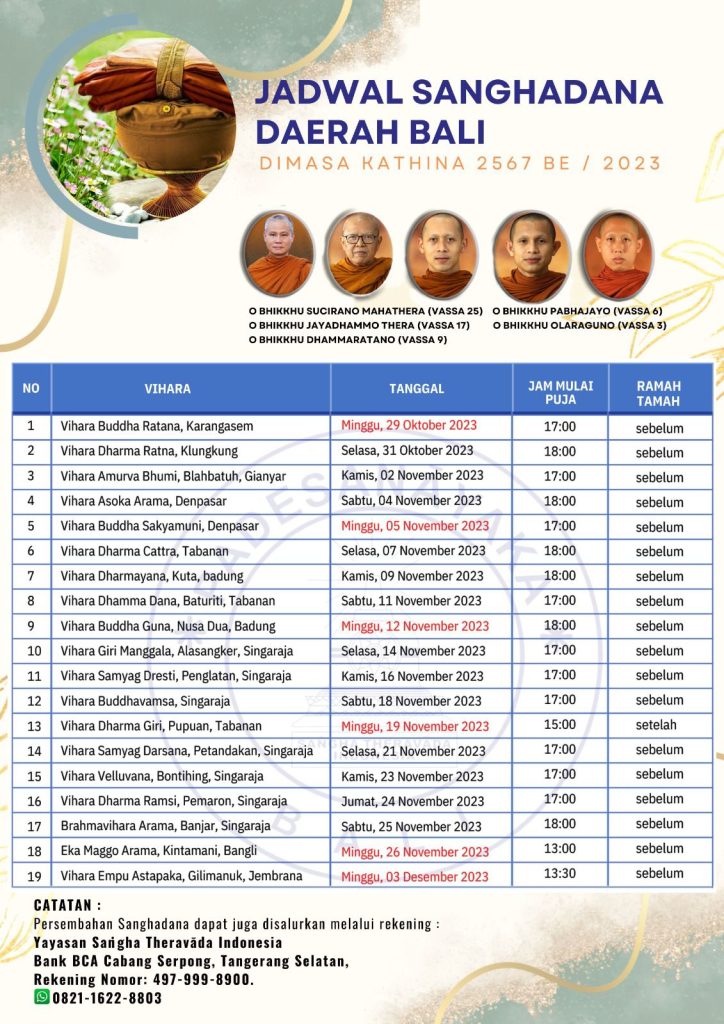 JADWAL SANGHADANA DAERAH BALI

DIMASA KATHINA 2567 BE / 2023

O BHIKKHU SUCIRANO MAHATHERA (VASSA 25)
O BHIKKHU JAYADHAMMO THERA (VASSA 17)
O BHIKKHU DHAMMARATANO (VASSA 9)
O BHIKKHU PABHAJAYO (VASSA 6)
O BHIKKHU OLARAGUNO (VASSA 3)

| NO | VIHARA | TANGGAL | JAM MULAI PUJA | RAMAH TAMAH |
|---|---|---|---|---|
| 1 | Vihara Buddha Ratana, Karangasem | Minggu, 29 Oktober 2023 | 17:00 | sebelum |
| 2 | Vihara Dharma Ratna, Klungkung | Selasa, 31 Oktober 2023 | 18:00 | sebelum |
| 3 | Vihara Amurva Bhumi, Blahbatuh, Gianyar | Kamis, 02 November 2023 | 17:00 | sebelum |
| 4 | Vihara Asoka Arama, Denpasar | Sabtu, 04 November 2023 | 18:00 | sebelum |
| 5 | Vihara Buddha Sakyamuni, Denpasar | Minggu, 05 November 2023 | 17:00 | sebelum |
| 6 | Vihara Dharma Cattra, Tabanan | Selasa, 07 November 2023 | 18:00 | sebelum |
| 7 | Vihara Dharmayana, Kuta, badung | Kamis, 09 November 2023 | 18:00 | sebelum |
| 8 | Vihara Dhamma Dana, Baturiti, Tabanan | Sabtu, 11 November 2023 | 17:00 | sebelum |
| 9 | Vihara Buddha Guna, Nusa Dua, Badung | Minggu, 12 November 2023 | 18:00 | sebelum |
| 10 | Vihara Giri Manggala, Alasangker, Singaraja | Selasa, 14 November 2023 | 17:00 | sebelum |
| 11 | Vihara Samyag Dresti, Penglatan, Singaraja | Kamis, 16 November 2023 | 17:00 | sebelum |
| 12 | Vihara Buddhavamsa, Singaraja | Sabtu, 18 November 2023 | 17:00 | sebelum |
| 13 | Vihara Dharma Giri, Pupuan, Tabanan | Minggu, 19 November 2023 | 15:00 | setelah |
| 14 | Vihara Samyag Darsana, Petandakan, Singaraja | Selasa, 21 November 2023 | 17:00 | sebelum |
| 15 | Vihara Velluvana, Bontihing, Singaraja | Kamis, 23 November 2023 | 17:00 | sebelum |
| 16 | Vihara Dharma Ramsi, Pemaron, Singaraja | Jumat, 24 November 2023 | 17:00 | sebelum |
| 17 | Brahmavihara Arama, Banjar, Singaraja | Sabtu, 25 November 2023 | 18:00 | sebelum |
| 18 | Eka Maggo Arama, Kintamani, Bangli | Minggu, 26 November 2023 | 13:00 | sebelum |
| 19 | Vihara Empu Astapaka, Gilimanuk, Jembrana | Minggu, 03 Desember 2023 | 13:30 | sebelum |

CATATAN :
Persembahan Sanghadana dapat juga disalurkan melalui rekening :
Yayasan Saṅgha Theravāda Indonesia
Bank BCA Cabang Serpong, Tangerang Selatan,
Rekening Nomor: 497-999-8900.
0821-1622-8803